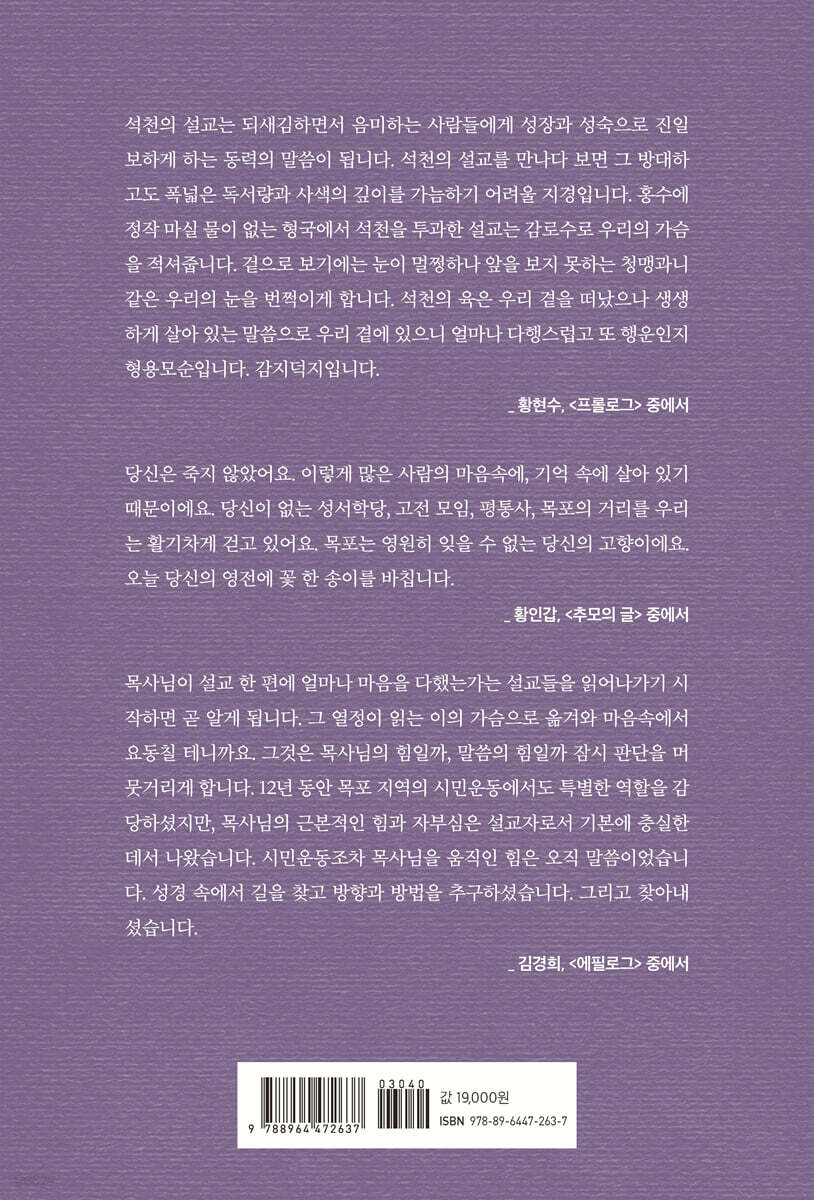 석천의 설교는 되새김하면서 음미하는 사람들에게 성장과 성숙으로 진일보하게 하는 동력의 말씀이 됩니다. 석천의 설교를 만나다 보면 그 방대하고도 폭넓은 독서량과 사색의 깊이를 가늠하기 어려울 지경입니다. 홍수에 정작 마실 물이 없는 형국에서 석천을 투과한 설교는 감로수로 우리의 가슴을 적셔줍니다. 겉으로 보기에는 눈이 멀쩡하나 앞을 보지 못하는 청맹과니 같은 우리의 눈을 번쩍이게 합니다. 석천의 육은 우리 곁을 떠났으나 생생하게 살아 있는 말씀으로 우리 곁에 있으니 얼마나 다행스럽고 또 행운인지 형용모순입니다. 감지덕지입니다.

_ 황현수, <프롤로그> 중에서

당신은 죽지 않았어요. 이렇게 많은 사람의 마음속에, 기억 속에 살아 있기 때문이에요. 당신이 없는 성서학당, 고전 모임, 평통사, 목포의 거리를 우리는 활기차게 걷고 있어요. 목포는 영원히 잊을 수 없는 당신의 고향이에요. 오늘 당신의 영전에 꽃 한 송이를 바칩니다.

_ 황인갑, <추모의 글> 중에서

목사님이 설교 한 편에 얼마나 마음을 다했는가는 설교들을 읽어나가기 시작하면 곧 알게 됩니다. 그 열정이 읽는 이의 가슴으로 옮겨와 마음속에서 요동칠 테니까요. 그것은 목사님의 힘일까, 말씀의 힘일까 잠시 판단을 머뭇거리게 합니다. 12년 동안 목포 지역의 시민운동에서도 특별한 역할을 감당하셨지만, 목사님의 근본적인 힘과 자부심은 설교자로서 기본에 충실한 데서 나왔습니다. 시민운동조차 목사님을 움직인 힘은 오직 말씀이었습니다. 성경 속에서 길을 찾고 방향과 방법을 추구하셨습니다. 그리고 찾아내셨습니다.

_ 김경희, <에필로그> 중에서

03040

9 788964 472637

값 19,000원
ISBN 978-89-6447-263-7